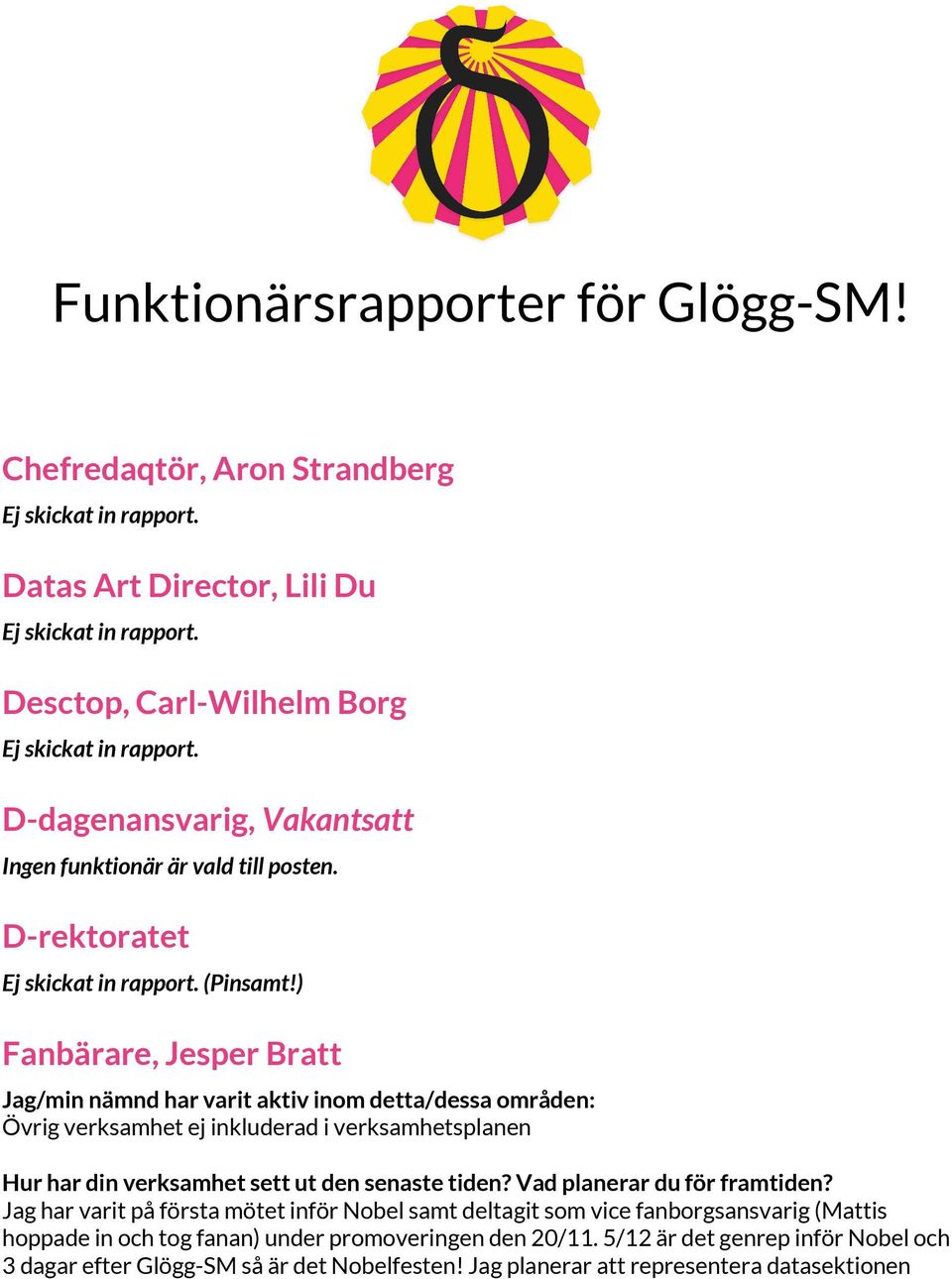 Funktionärsrapporter för Glögg-SM!

Chefredaqtör, Aron Strandberg

Ej skickat in rapport.

Datas Art Director, Lili Du

Ej skickat in rapport.

Desctop, Carl-Wilhelm Borg

Ej skickat in rapport.

D-dagenansvarig, Vakantsatt

Ingen funktionär är vald till posten.

D-rektoratet

Ej skickat in rapport. (Pinsamt!)

Fanbärare, Jesper Bratt

Jag/min nämnd har varit aktiv inom detta/dessa områden:
Övrig verksamhet ej inkluderad i verksamhetsplanen

Hur har din verksamhet sett ut den senaste tiden? Vad planerar du för framtiden?
Jag har varit på första mötet inför Nobel samt deltagit som vice fanborgsansvarig (Mattis hoppade in och tog fanan) under promoveringen den 20/11. 5/12 är det genrep inför Nobel och 3 dagar efter Glögg-SM så är det Nobelfesten! Jag planerar att representera datasektionen